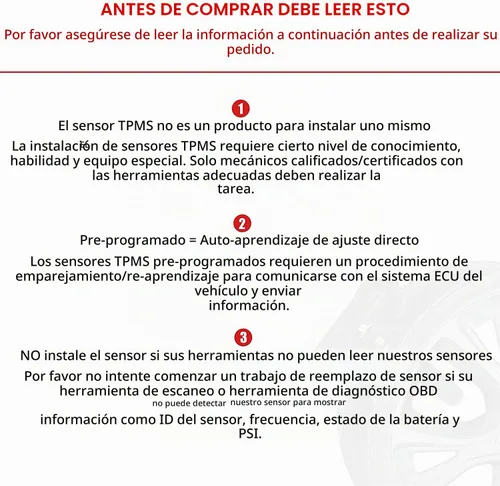 ANTES DE COMPRAR DEBE LEER ESTO

Por favor asegúrese de leer la información a continuación antes de realizar su pedido.

1

El sensor TPMS no es un producto para instalar uno mismo

La instalación de sensores TPMS requiere cierto nivel de conocimiento, habilidad y equipo especial. Solo mecánicos calificados/certificados con las herramientas adecuadas deben realizar la tarea.

2

Pre-programado = Auto-aprendizaje de ajuste directo

Los sensores TPMS pre-programados requieren un procedimiento de emparejamiento/re-aprendizaje para comunicarse con el sistema ECU del vehículo y enviar información.

3

NO instale el sensor si sus herramientas no pueden leer nuestros sensores

Por favor no intente comenzar un trabajo de reemplazo de sensor si su herramienta de escaneo o herramienta de diagnóstico OBD no puede detectar nuestro sensor para mostrar información como ID del sensor, frecuencia, estado de la batería y PSI.